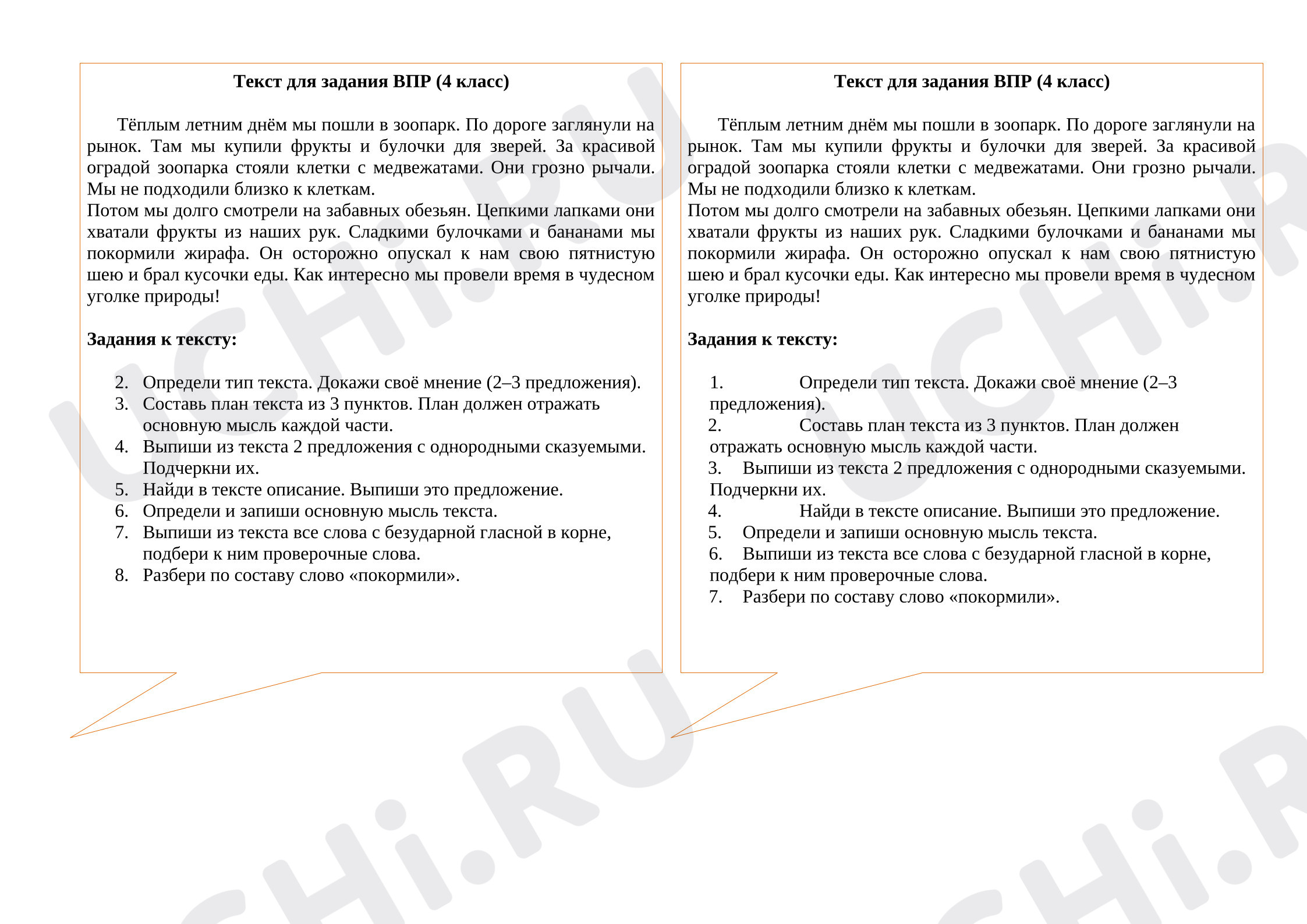 Текст для задания ВПР (4 класс)

Тёплым летним днём мы пошли в зоопарк. По дороге заглянули на рынок. Там мы купили фрукты и булочки для зверей. За красивой оградой зоопарка стояли клетки с медвежатами. Они грозно рычали. Мы не подходили близко к клеткам.
Потом мы долго смотрели на забавных обезьян. Цепкими лапками они хватали фрукты из наших рук. Сладкими булочками и бананами мы покормили жирафа. Он осторожно опускал к нам свою пятнистую шею и брал кусочки еды. Как интересно мы провели время в чудесном уголке природы!

Задания к тексту:

2. Определи тип текста. Докажи своё мнение (2–3 предложения).
3. Составь план текста из 3 пунктов. План должен отражать основную мысль каждой части.
4. Выпиши из текста 2 предложения с однородными сказуемыми. Подчеркни их.
5. Найди в тексте описание. Выпиши это предложение.
6. Определи и запиши основную мысль текста.
7. Выпиши из текста все слова с безударной гласной в корне, подбери к ним проверочные слова.
8. Разбери по составу слово «покормили».

Текст для задания ВПР (4 класс)

Тёплым летним днём мы пошли в зоопарк. По дороге заглянули на рынок. Там мы купили фрукты и булочки для зверей. За красивой оградой зоопарка стояли клетки с медвежатами. Они грозно рычали. Мы не подходили близко к клеткам.
Потом мы долго смотрели на забавных обезьян. Цепкими лапками они хватали фрукты из наших рук. Сладкими булочками и бананами мы покормили жирафа. Он осторожно опускал к нам свою пятнистую шею и брал кусочки еды. Как интересно мы провели время в чудесном уголке природы!

Задания к тексту:

1. Определи тип текста. Докажи своё мнение (2–3 предложения).
2. Составь план текста из 3 пунктов. План должен отражать основную мысль каждой части.
3. Выпиши из текста 2 предложения с однородными сказуемыми. Подчеркни их.
4. Найди в тексте описание. Выпиши это предложение.
5. Определи и запиши основную мысль текста.
6. Выпиши из текста все слова с безударной гласной в корне, подбери к ним проверочные слова.
7. Разбери по составу слово «покормили».

UCHi.RU